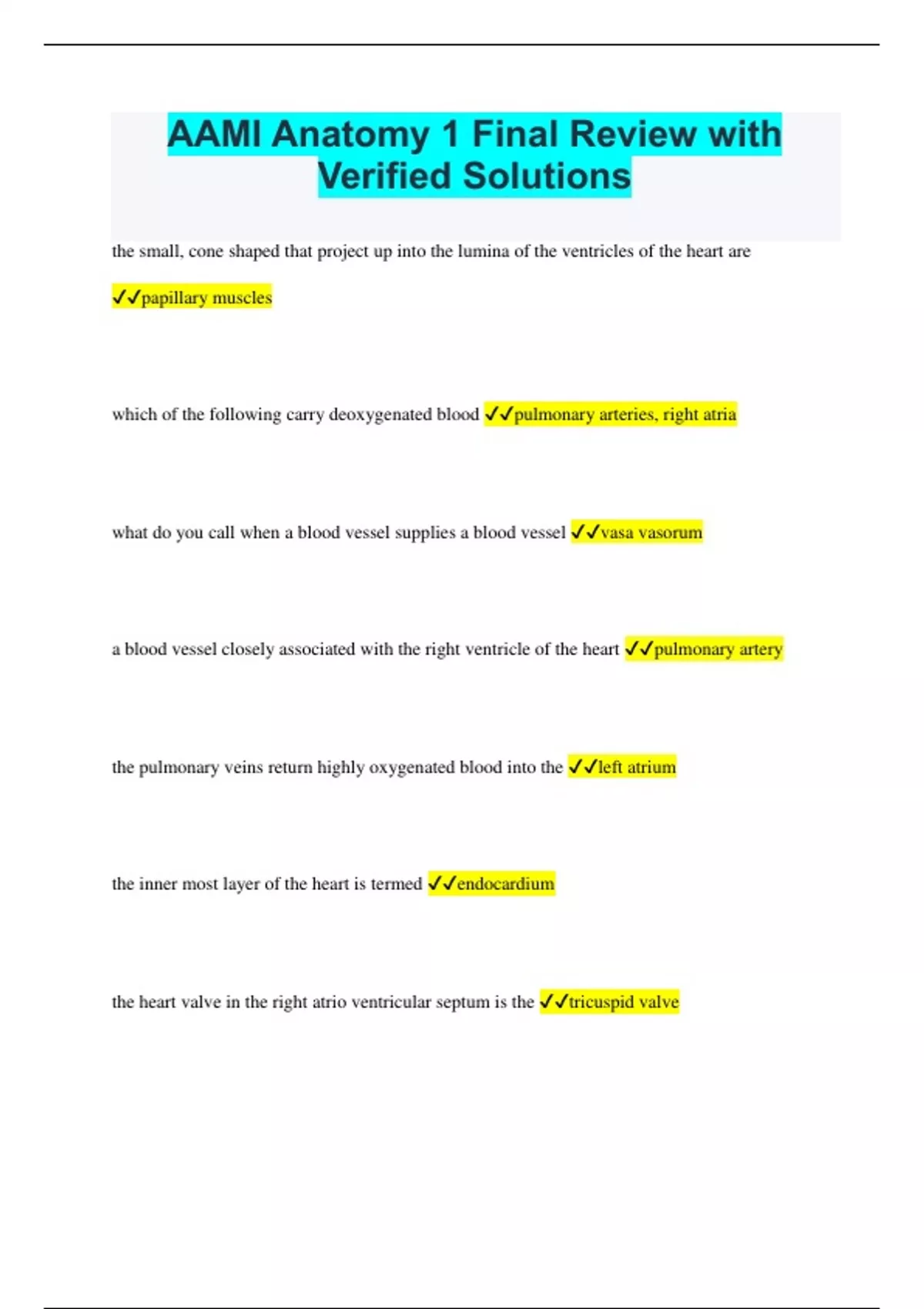 AAMI Anatomy 1 Final Review with Verified Solutions

the small, cone shaped that project up into the lumina of the ventricles of the heart are ✓✓papillary muscles

which of the following carry deoxygenated blood ✓✓pulmonary arteries, right atria

what do you call when a blood vessel supplies a blood vessel ✓✓vasa vasorum

a blood vessel closely associated with the right ventricle of the heart ✓✓pulmonary artery

the pulmonary veins return highly oxygenated blood into the ✓✓left atrium

the inner most layer of the heart is termed ✓✓endocardium

the heart valve in the right atrio ventricular septum is the ✓✓tricuspid valve